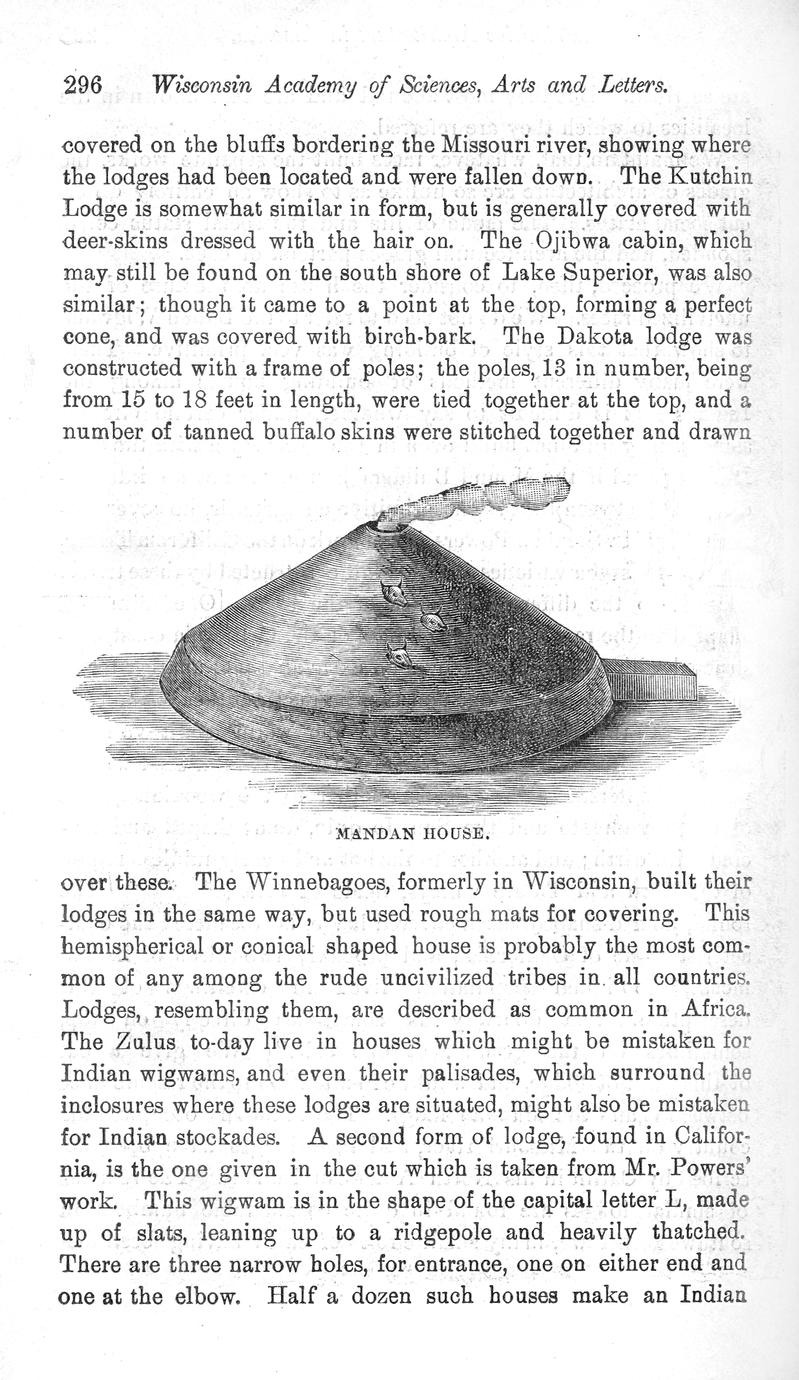 296 Wisconsin Academy of Sciences, Arts and Letters.

covered on the bluffs bordering the Missouri river, showing where the lodges had been located and were fallen down. The Kutchin Lodge is somewhat similar in form, but is generally covered with deer-skins dressed with the hair on. The Ojibwa cabin, which may still be found on the south shore of Lake Superior, was also similar; though it came to a point at the top, forming a perfect cone, and was covered with birch-bark. The Dakota lodge was constructed with a frame of poles; the poles, 13 in number, being from 15 to 18 feet in length, were tied together at the top, and a number of tanned buffalo skins were stitched together and drawn

MANDAN HOUSE.

over these. The Winnebagoes, formerly in Wisconsin, built their lodges in the same way, but used rough mats for covering. This hemispherical or conical shaped house is probably the most common of any among the rude uncivilized tribes in all countries. Lodges, resembling them, are described as common in Africa. The Zulus to-day live in houses which might be mistaken for Indian wigwams, and even their palisades, which surround the inclosures where these lodges are situated, might also be mistaken for Indian stockades. A second form of lodge, found in California, is the one given in the cut which is taken from Mr. Powers' work. This wigwam is in the shape of the capital letter L, made up of slats, leaning up to a ridgepole and heavily thatched. There are three narrow holes, for entrance, one on either end and one at the elbow. Half a dozen such houses make an Indian